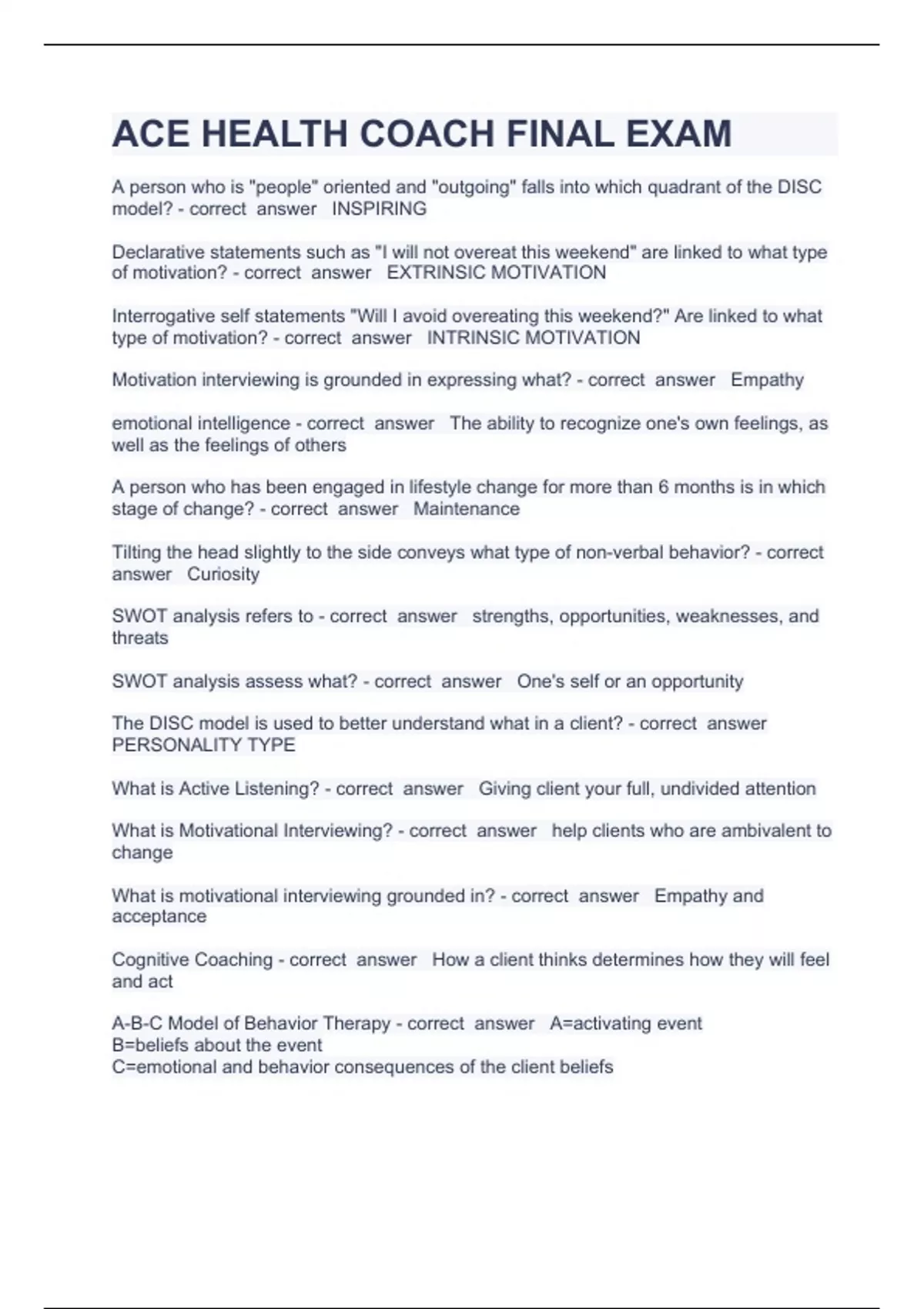 ACE HEALTH COACH FINAL EXAM

A person who is "people" oriented and "outgoing" falls into which quadrant of the DISC model? - correct answer INSPIRING

Declarative statements such as "I will not overeat this weekend" are linked to what type of motivation? - correct answer EXTRINSIC MOTIVATION

Interrogative self statements "Will I avoid overeating this weekend?" Are linked to what type of motivation? - correct answer INTRINSIC MOTIVATION

Motivation interviewing is grounded in expressing what? - correct answer Empathy

emotional intelligence - correct answer The ability to recognize one's own feelings, as well as the feelings of others

A person who has been engaged in lifestyle change for more than 6 months is in which stage of change? - correct answer Maintenance

Tilting the head slightly to the side conveys what type of non-verbal behavior? - correct answer Curiosity

SWOT analysis refers to - correct answer strengths, opportunities, weaknesses, and threats

SWOT analysis assess what? - correct answer One's self or an opportunity

The DISC model is used to better understand what in a client? - correct answer PERSONALITY TYPE

What is Active Listening? - correct answer Giving client your full, undivided attention

What is Motivational Interviewing? - correct answer help clients who are ambivalent to change

What is motivational interviewing grounded in? - correct answer Empathy and acceptance

Cognitive Coaching - correct answer How a client thinks determines how they will feel and act

A-B-C Model of Behavior Therapy - correct answer A=activating event
B=beliefs about the event
C=emotional and behavior consequences of the client beliefs